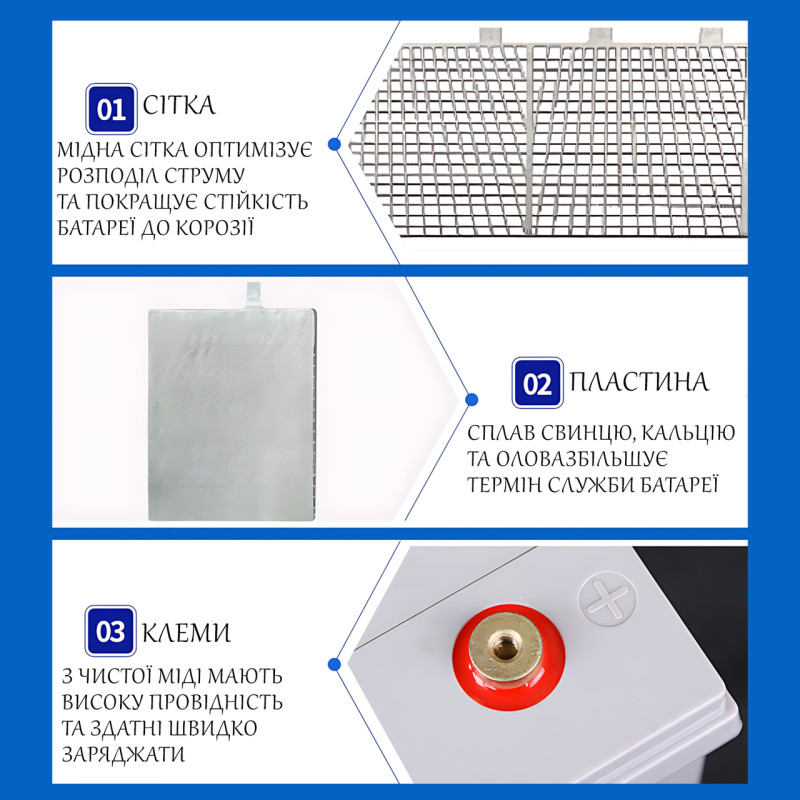 01 СІТКА

МІДНА СІТКА ОПТИМІЗУЄ РОЗПОДІЛ СТРУМУ ТА ПОКРАЩУЄ СТІЙКІСТЬ БАТАРЕЇ ДО КОРОЗІЇ

02 ПЛАСТИНА

СПЛАВ СВИНЦЮ, КАЛЬЦІЮ ТА ОЛОВАЗБІЛЬШУЄ ТЕРМІН СЛУЖБИ БАТАРЕЇ

03 КЛЕМИ

З ЧИСТОЇ МІДІ МАЮТЬ ВИСОКУ ПРОВІДНІСТЬ ТА ЗДАТНІ ШВИДКО ЗАРЯДЖАТИ